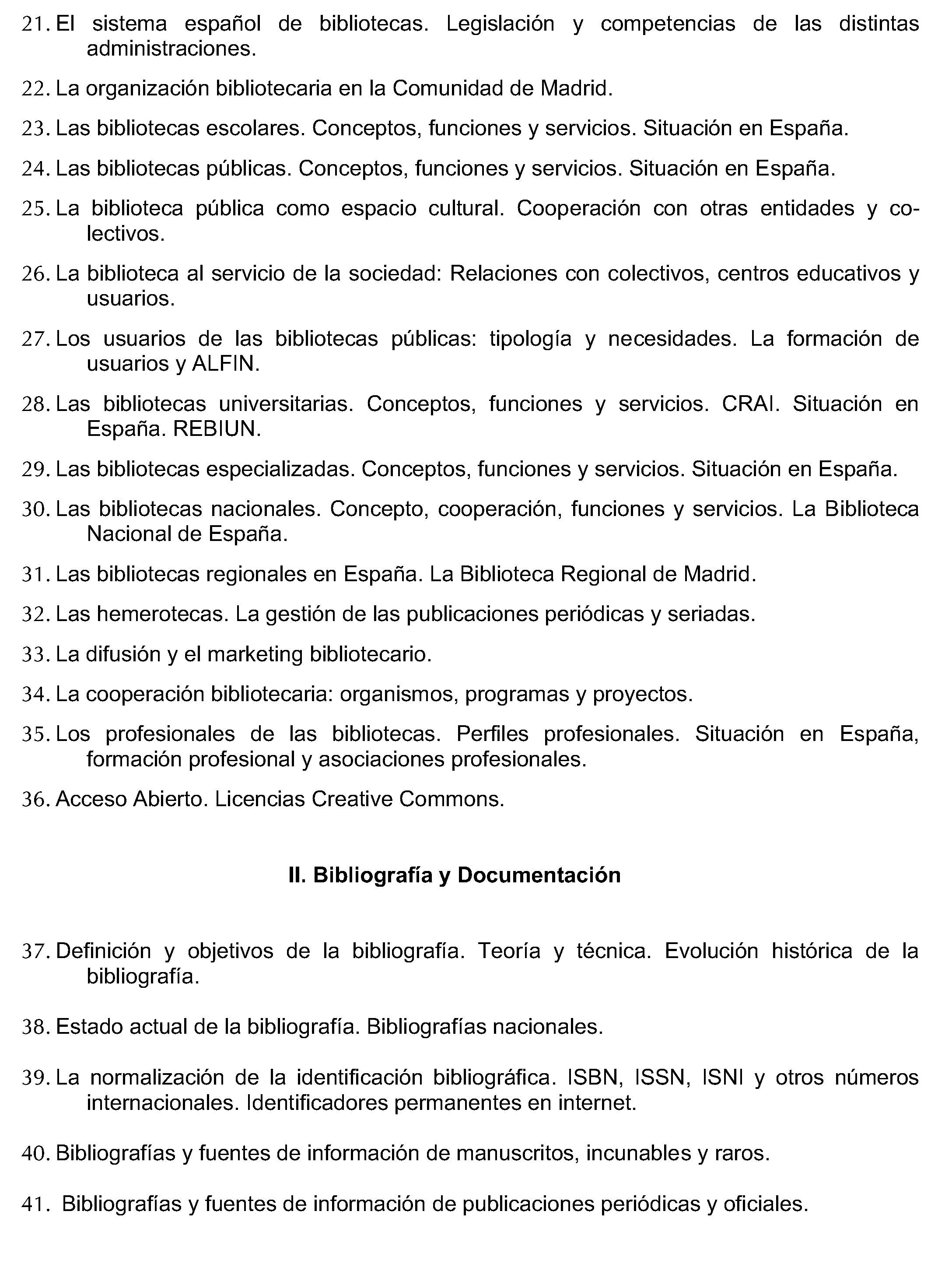 21. El sistema español de bibliotecas. Legislación y competencias de las distintas administraciones.

22. La organización bibliotecaria en la Comunidad de Madrid.

23. Las bibliotecas escolares. Conceptos, funciones y servicios. Situación en España.

24. Las bibliotecas públicas. Conceptos, funciones y servicios. Situación en España.

25. La biblioteca pública como espacio cultural. Cooperación con otras entidades y colectivos.

26. La biblioteca al servicio de la sociedad: Relaciones con colectivos, centros educativos y usuarios.

27. Los usuarios de las bibliotecas públicas: tipología y necesidades. La formación de usuarios y ALFIN.

28. Las bibliotecas universitarias. Conceptos, funciones y servicios. CRAI. Situación en España. REBIUN.

29. Las bibliotecas especializadas. Conceptos, funciones y servicios. Situación en España.

30. Las bibliotecas nacionales. Concepto, cooperación, funciones y servicios. La Biblioteca Nacional de España.

31. Las bibliotecas regionales en España. La Biblioteca Regional de Madrid.

32. Las hemerotecas. La gestión de las publicaciones periódicas y seriadas.

33. La difusión y el marketing bibliotecario.

34. La cooperación bibliotecaria: organismos, programas y proyectos.

35. Los profesionales de las bibliotecas. Perfiles profesionales. Situación en España, formación profesional y asociaciones profesionales.

36. Acceso Abierto. Licencias Creative Commons.

II. Bibliografía y Documentación

37. Definición y objetivos de la bibliografía. Teoría y técnica. Evolución histórica de la bibliografía.

38. Estado actual de la bibliografía. Bibliografías nacionales.

39. La normalización de la identificación bibliográfica. ISBN, ISSN, ISNI y otros números internacionales. Identificadores permanentes en internet.

40. Bibliografías y fuentes de información de manuscritos, incunables y raros.

41. Bibliografías y fuentes de información de publicaciones periódicas y oficiales.